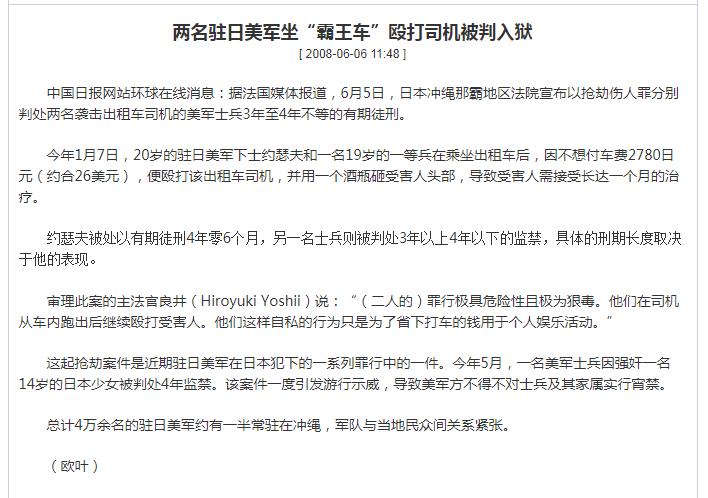 两名驻日美军坐“霸王车”殴打司机被判入狱

[ 2008-06-06 11:48 ]

中国日报网站环球在线消息：据法国媒体报道，6月5日，日本冲绳那霸地区法院宣布以抢劫伤人罪分别判处两名袭击出租车司机的美军士兵3年至4年不等的有期徒刑。

今年1月7日，20岁的驻日美军下士约瑟夫和一名19岁的一等兵在乘坐出租车后，因不想付车费2780日元（约合26美元），便殴打该出租车司机，并用一个酒瓶砸受害人头部，导致受害人需接受长达一个月的治疗。

约瑟夫被处以有期徒刑4年零6个月，另一名士兵则被判处3年以上4年以下的监禁，具体的刑期长度取决于他的表现。

审理此案的主法官良井（Hiroyuki Yoshii）说：“（二人的）罪行极具危险性且极为狠毒。他们在司机从车内跑出后继续殴打受害人。他们这样自私的行为只是为了省下打车的钱用于个人娱乐活动。”

这起抢劫案件是近期驻日美军在日本犯下的一系列罪行中的一件。今年5月，一名美军士兵因强奸一名14岁的日本少女被判处4年监禁。该案件一度引发游行示威，导致美军方不得不对士兵及其家属实行宵禁。

总计4万余名的驻日美军约有一半常驻在冲绳，军队与当地民众间关系紧张。

（欧叶）